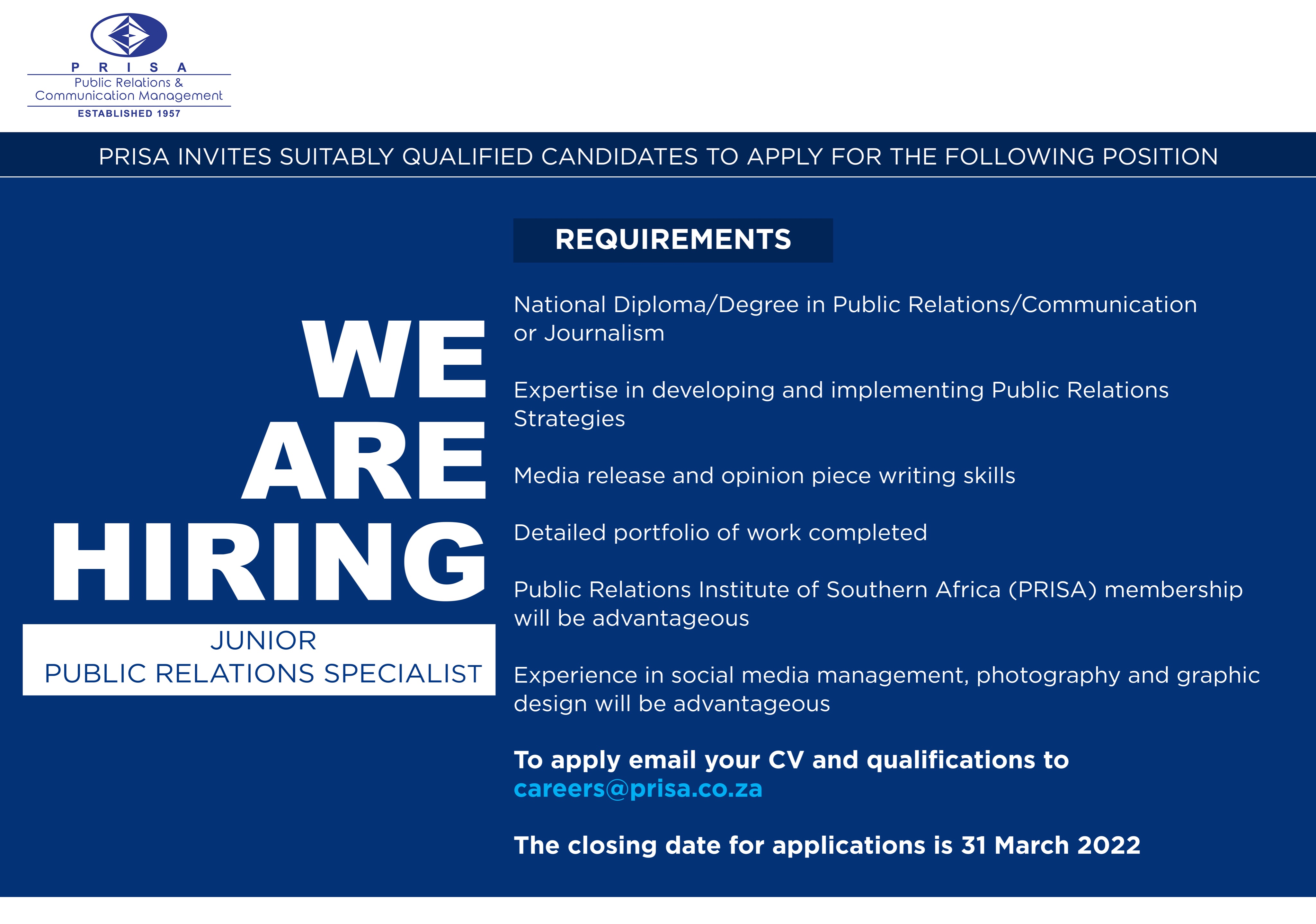 P R I S A
Public Relations &
Communication Management
ESTABLISHED 1957

PRISA INVITES SUITABLY QUALIFIED CANDIDATES TO APPLY FOR THE FOLLOWING POSITION

WE ARE HIRING

JUNIOR
PUBLIC RELATIONS SPECIALIST

REQUIREMENTS

National Diploma/Degree in Public Relations/Communication or Journalism

Expertise in developing and implementing Public Relations Strategies

Media release and opinion piece writing skills

Detailed portfolio of work completed

Public Relations Institute of Southern Africa (PRISA) membership will be advantageous

Experience in social media management, photography and graphic design will be advantageous

To apply email your CV and qualifications to careers@prisa.co.za

The closing date for applications is 31 March 2022